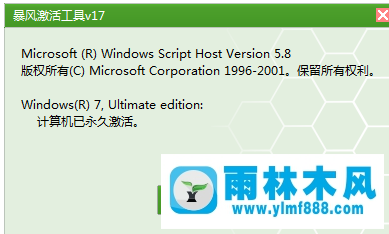 暴风激活工具v17

Microsoft (R) Windows Script Host Version 5.8
版权所有(C) Microsoft Corporation 1996-2001。保留所有权利。

Windows(R) 7, Ultimate edition:
计算机已永久激活。

雨林木风
www.ylmf888.com